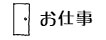 お仕事